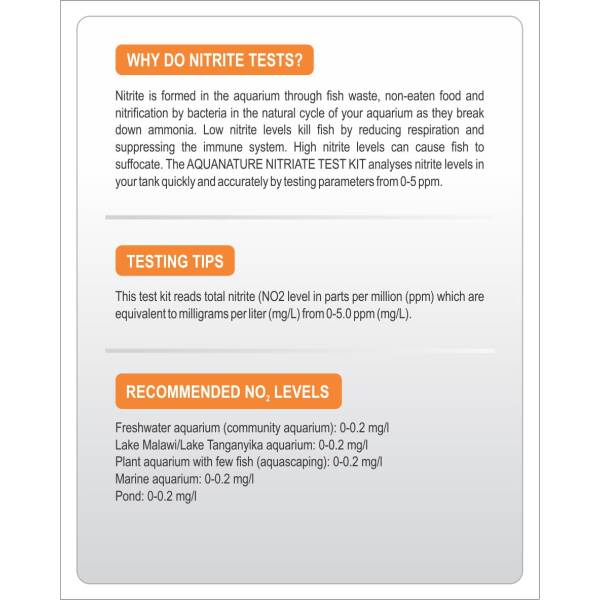 WHY DO NITRITE TESTS?

Nitrite is formed in the aquarium through fish waste, non-eaten food and nitrification by bacteria in the natural cycle of your aquarium as they break down ammonia. Low nitrite levels kill fish by reducing respiration and suppressing the immune system. High nitrite levels can cause fish to suffocate. The AQUANATURE NITRIATE TEST KIT analyses nitrite levels in your tank quickly and accurately by testing parameters from 0-5 ppm.

TESTING TIPS

This test kit reads total nitrite (NO2 level in parts per million (ppm) which are equivalent to milligrams per liter (mg/L) from 0-5.0 ppm (mg/L).

RECOMMENDED $NO_2$ LEVELS

Freshwater aquarium (community aquarium): 0-0.2 mg/l
Lake Malawi/Lake Tanganyika aquarium: 0-0.2 mg/l
Plant aquarium with few fish (aquascaping): 0-0.2 mg/l
Marine aquarium: 0-0.2 mg/l
Pond: 0-0.2 mg/l